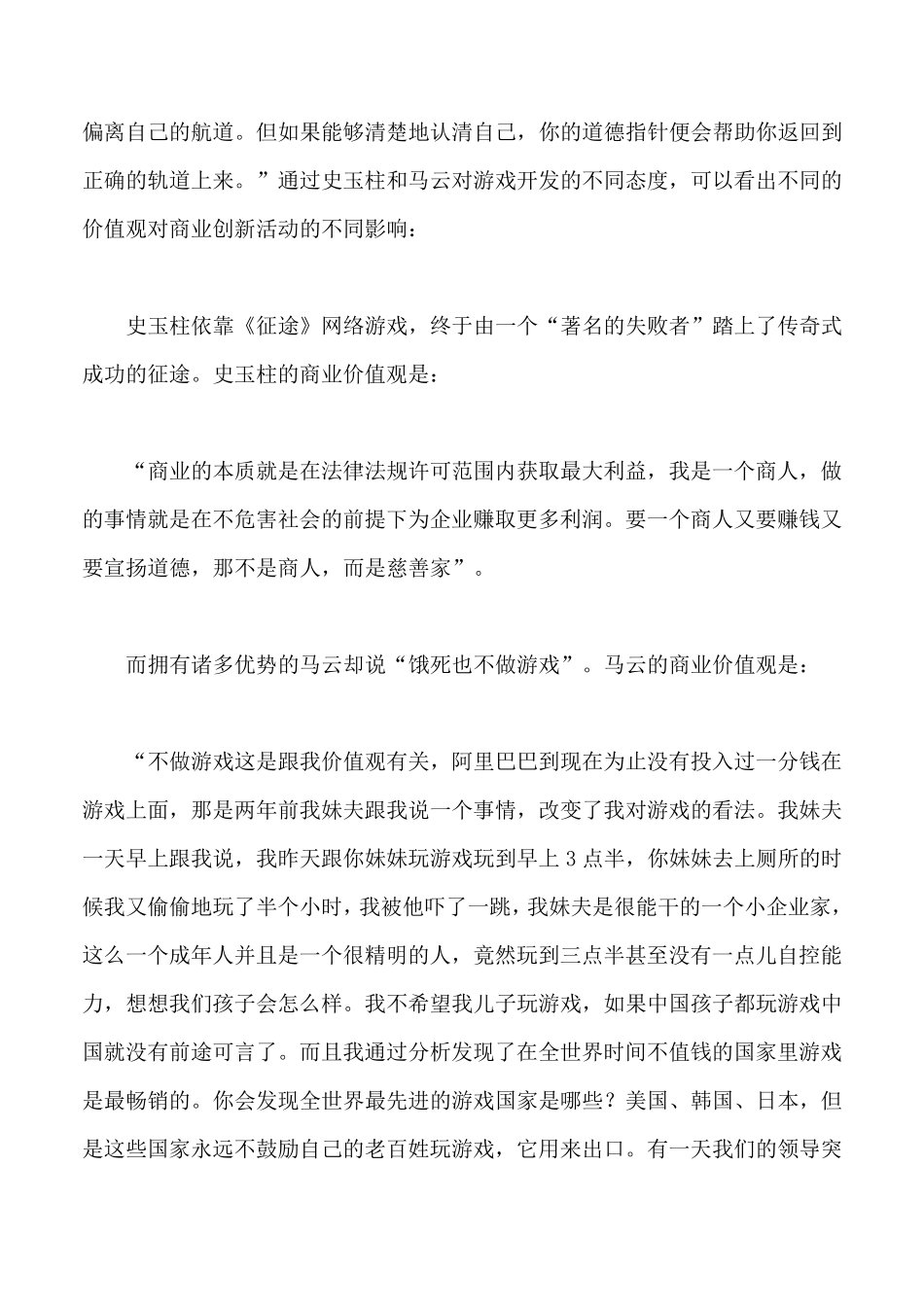 偏离自己的航道。但如果能够清楚地认清自己，你的道德指针便会帮助你返回到正确的轨道上来。”通过史玉柱和马云对游戏开发的不同态度，可以看出不同的价值观对商业创新活动的不同影响：

史玉柱依靠《征途》网络游戏，终于由一个“著名的失败者”踏上了传奇式成功的征途。史玉柱的商业价值观是：

“商业的本质就是在法律法规许可范围内获取最大利益，我是一个商人，做的事情就是在不危害社会的前提下为企业赚取更多利润。要一个商人又要赚钱又要宣扬道德，那不是商人，而是慈善家”。

而拥有诸多优势的马云却说“饿死也不做游戏”。马云的商业价值观是：

“不做游戏这是跟我价值观有关，阿里巴巴到现在为止没有投入过一分钱在游戏上面，那是两年前我妹夫跟我说一个事情，改变了我对游戏的看法。我妹夫一天早上跟我说，我昨天跟你妹妹玩游戏玩到早上 3 点半，你妹妹去上厕所的时候我又偷偷地玩了半个小时，我被他吓了一跳，我妹夫是很能干的一个小企业家，这么一个成年人并且是一个很精明的人，竟然玩到三点半甚至没有一点儿自控能力，想想我们孩子会怎么样。我不希望我儿子玩游戏，如果中国孩子都玩游戏中国就没有前途可言了。而且我通过分析发现了在全世界时间不值钱的国家里游戏是最畅销的。你会发现全世界最先进的游戏国家是哪些？美国、韩国、日本，但是这些国家永远不鼓励自己的老百姓玩游戏，它用来出口。有一天我们的领导突